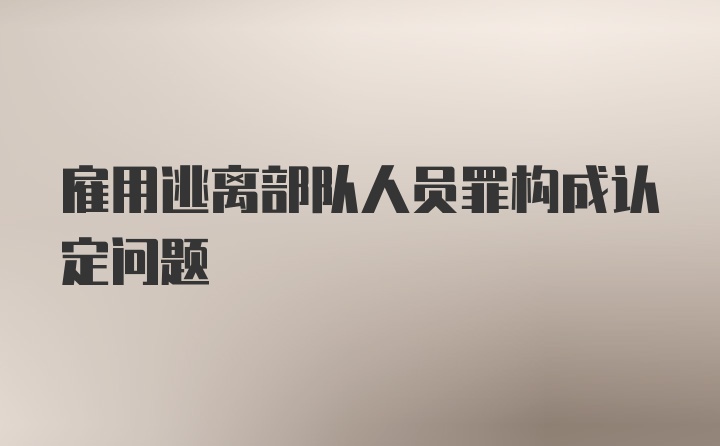 雇用逃离部队人员罪构成认定问题